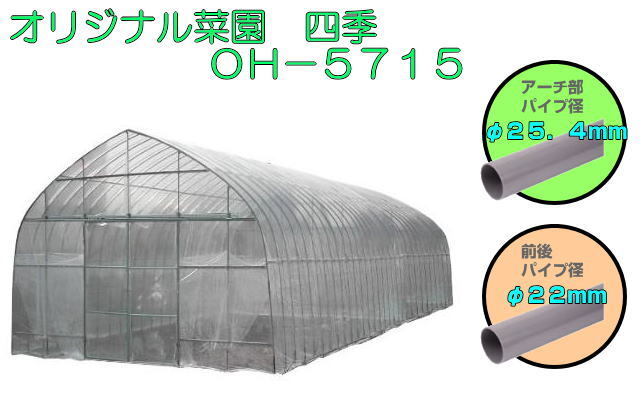 オリジナル菜園　四季
OH－5715

アーチ部
パイプ径
φ25．4mm

前後
パイプ径
φ22mm